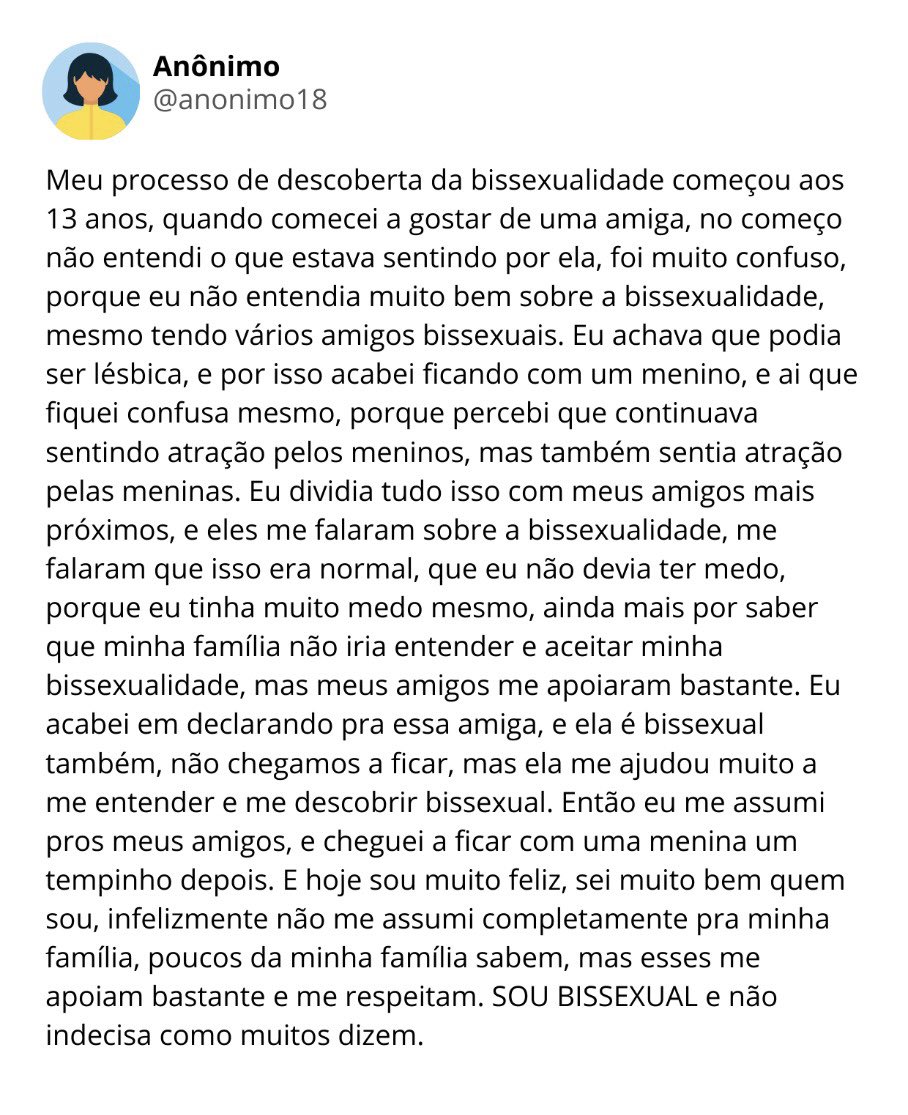 Anônimo
@anonimo18

Meu processo de descoberta da bissexualidade começou aos 13 anos, quando comecei a gostar de uma amiga, no começo não entendi o que estava sentindo por ela, foi muito confuso, porque eu não entendia muito bem sobre a bissexualidade, mesmo tendo vários amigos bissexuais. Eu achava que podia ser lésbica, e por isso acabei ficando com um menino, e ai que fiquei confusa mesmo, porque percebi que continuava sentindo atração pelos meninos, mas também sentia atração pelas meninas. Eu dividia tudo isso com meus amigos mais próximos, e eles me falaram sobre a bissexualidade, me falaram que isso era normal, que eu não devia ter medo, porque eu tinha muito medo mesmo, ainda mais por saber que minha família não iria entender e aceitar minha bissexualidade, mas meus amigos me apoiaram bastante. Eu acabei em declarando pra essa amiga, e ela é bissexual também, não chegamos a ficar, mas ela me ajudou muito a me entender e me descobrir bissexual. Então eu me assumi pros meus amigos, e cheguei a ficar com uma menina um tempinho depois. E hoje sou muito feliz, sei muito bem quem sou, infelizmente não me assumi completamente pra minha família, poucos da minha família sabem, mas esses me apoiam bastante e me respeitam. SOU BISSEXUAL e não indecisa como muitos dizem.